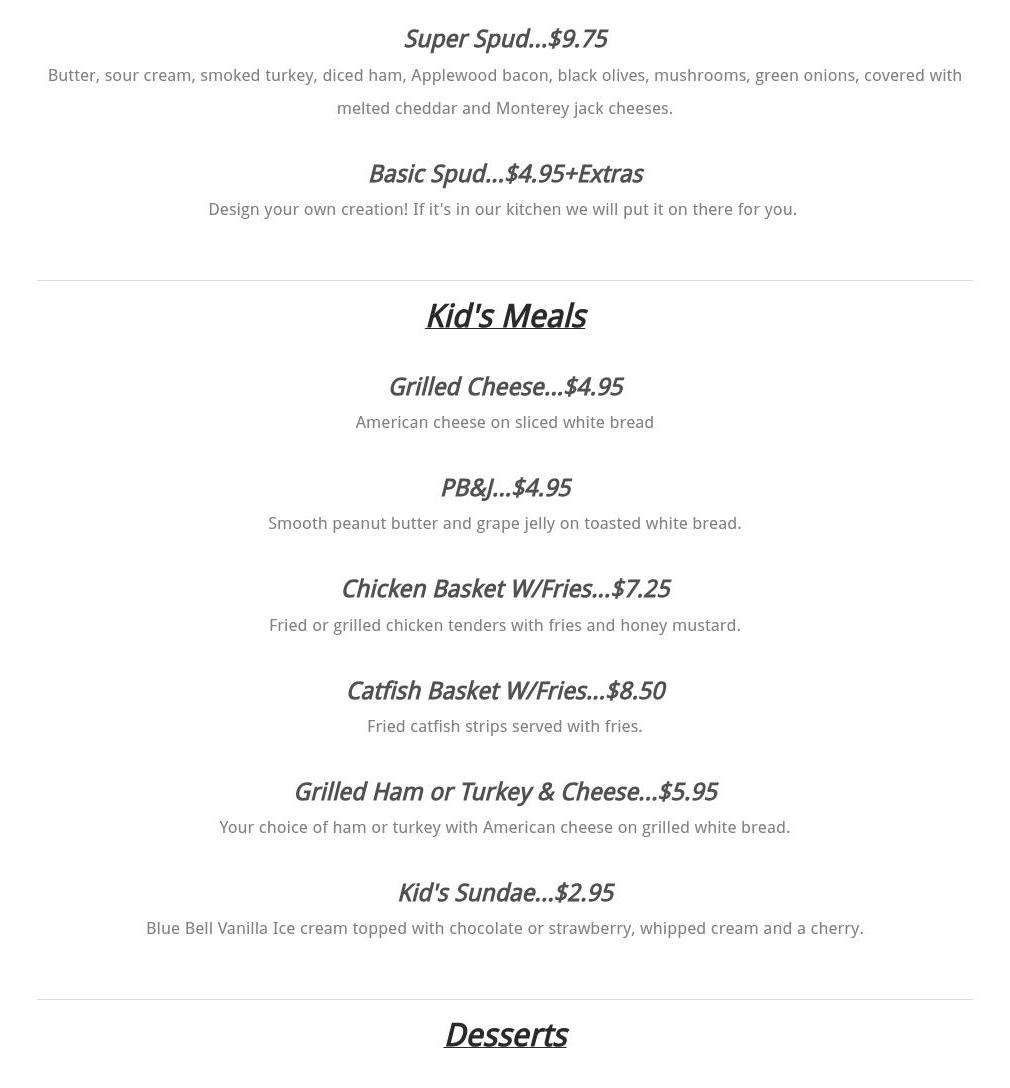 Super Spud...$9.75

Butter, sour cream, smoked turkey, diced ham, Applewood bacon, black olives, mushrooms, green onions, covered with melted cheddar and Monterey jack cheeses.

Basic Spud...$4.95+Extras

Design your own creation! If it's in our kitchen we will put it on there for you.

Kid's Meals

Grilled Cheese...$4.95

American cheese on sliced white bread

PB&J...$4.95

Smooth peanut butter and grape jelly on toasted white bread.

Chicken Basket W/Fries...$7.25

Fried or grilled chicken tenders with fries and honey mustard.

Catfish Basket W/Fries...$8.50

Fried catfish strips served with fries.

Grilled Ham or Turkey & Cheese...$5.95

Your choice of ham or turkey with American cheese on grilled white bread.

Kid's Sundae...$2.95

Blue Bell Vanilla Ice cream topped with chocolate or strawberry, whipped cream and a cherry.

Desserts